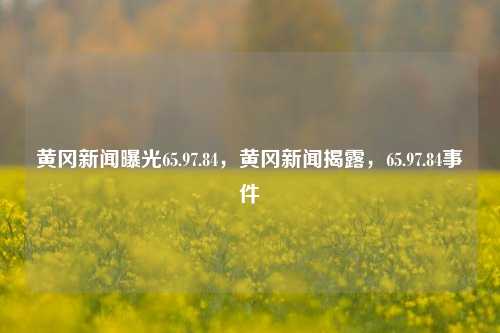 黄冈新闻曝光65.97.84，黄冈新闻揭露，65.97.84事件